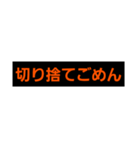 切り捨てごめん